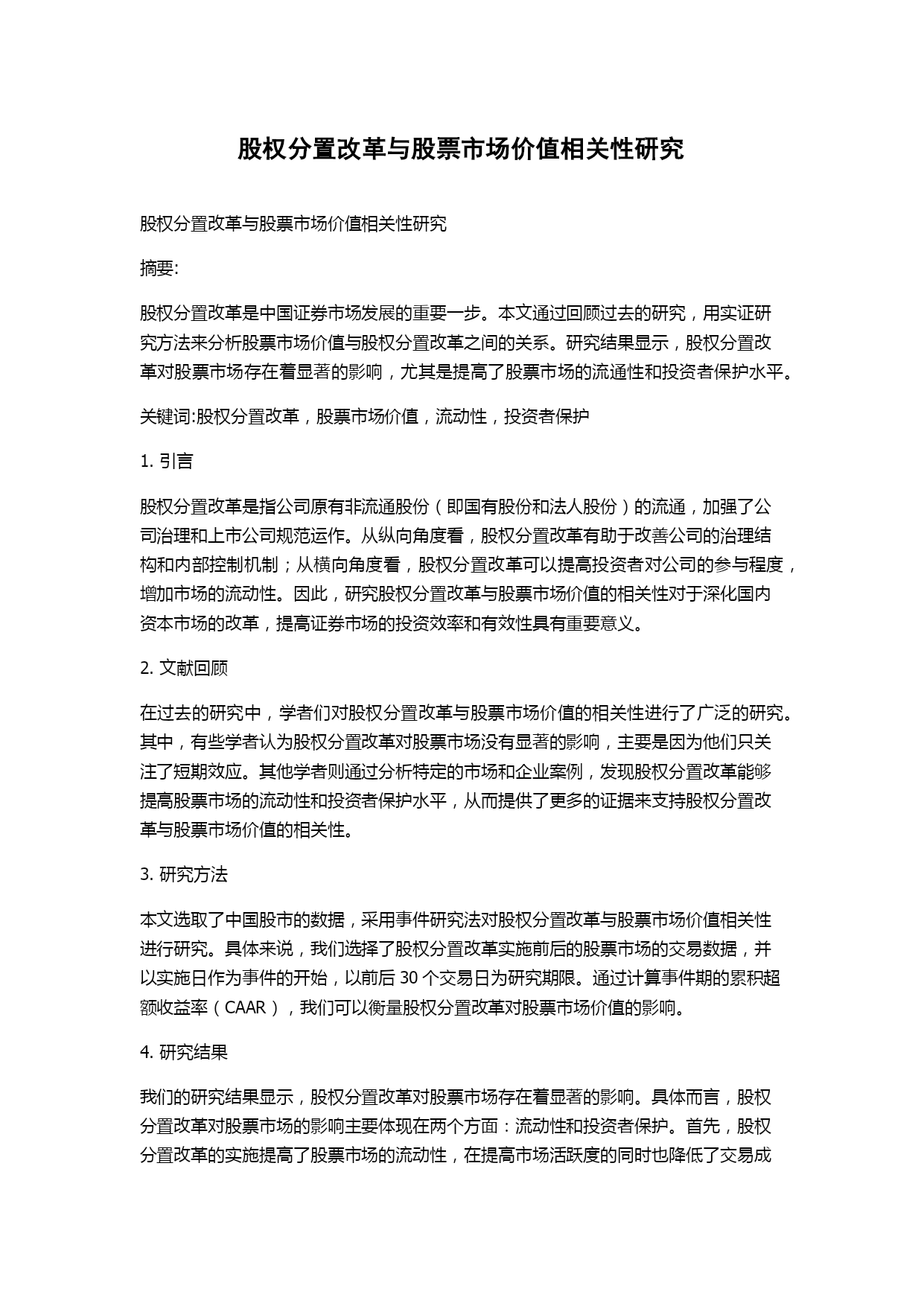 股权分置改革与股票市场价值相关性研究

股权分置改革与股票市场价值相关性研究

摘要:

股权分置改革是中国证券市场发展的重要一步。本文通过回顾过去的研究，用实证研究方法来分析股票市场价值与股权分置改革之间的关系。研究结果显示，股权分置改革对股票市场存在着显著的影响，尤其是提高了股票市场的流通性和投资者保护水平。

关键词:股权分置改革，股票市场价值，流动性，投资者保护

1. 引言

股权分置改革是指公司原有非流通股份（即国有股份和法人股份）的流通，加强了公司治理和上市公司规范运作。从纵向角度看，股权分置改革有助于改善公司的治理结构和内部控制机制；从横向角度看，股权分置改革可以提高投资者对公司的参与程度，增加市场的流动性。因此，研究股权分置改革与股票市场价值的相关性对于深化国内资本市场的改革，提高证券市场的投资效率和有效性具有重要意义。

2. 文献回顾

在过去的研究中，学者们对股权分置改革与股票市场价值的相关性进行了广泛的研究。其中，有些学者认为股权分置改革对股票市场没有显著的影响，主要是因为他们只关注了短期效应。其他学者则通过分析特定的市场和企业案例，发现股权分置改革能够提高股票市场的流动性和投资者保护水平，从而提供了更多的证据来支持股权分置改革与股票市场价值的相关性。

3. 研究方法

本文选取了中国股市的数据，采用事件研究法对股权分置改革与股票市场价值相关性进行研究。具体来说，我们选择了股权分置改革实施前后的股票市场的交易数据，并以实施日作为事件的开始，以前后 30 个交易日为研究期限。通过计算事件期的累积超额收益率（CAAR），我们可以衡量股权分置改革对股票市场价值的影响。

4. 研究结果

我们的研究结果显示，股权分置改革对股票市场存在着显著的影响。具体而言，股权分置改革对股票市场的影响主要体现在两个方面：流动性和投资者保护。首先，股权分置改革的实施提高了股票市场的流动性，在提高市场活跃度的同时也降低了交易成